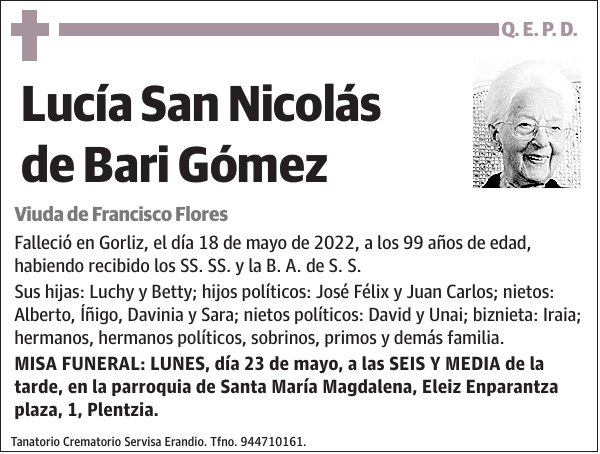 Q. E. P. D.

Lucía San Nicolás de Bari Gómez

Viuda de Francisco Flores

Falleció en Gorliz, el día 18 de mayo de 2022, a los 99 años de edad, habiendo recibido los SS. SS. y la B. A. de S. S.

Sus hijas: Luchy y Betty; hijos políticos: José Félix y Juan Carlos; nietos: Alberto, Íñigo, Davinia y Sara; nietos políticos: David y Unai; biznieta: Iraia; hermanos, hermanos políticos, sobrinos, primos y demás familia.

MISA FUNERAL: LUNES, día 23 de mayo, a las SEIS Y MEDIA de la tarde, en la parroquia de Santa María Magdalena, Eleiz Enparantza plaza, 1, Plentzia.

Tanatorio Crematorio Servisa Erandio. Tfno. 944710161.